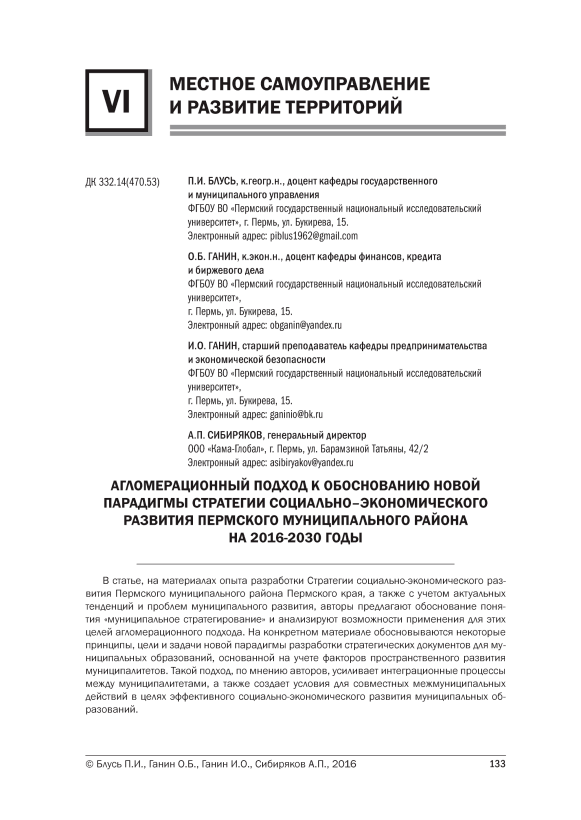 VI

МЕСТНОЕ САМОУПРАВЛЕНИЕ И РАЗВИТИЕ ТЕРРИТОРИЙ

ДК 332.14(470.53)

П.И. БЛУСЬ, к.геогр.н., доцент кафедры государственного и муниципального управления
ФГБОУ ВО «Пермский государственный национальный исследовательский университет», г. Пермь, ул. Букирева, 15.
Электронный адрес: piblus1962@gmail.com

О.Б. ГАНИН, к.экон.н., доцент кафедры финансов, кредита и биржевого дела
ФГБОУ ВО «Пермский государственный национальный исследовательский университет»,
г. Пермь, ул. Букирева, 15.
Электронный адрес: obganin@yandex.ru

И.О. ГАНИН, старший преподаватель кафедры предпринимательства и экономической безопасности
ФГБОУ ВО «Пермский государственный национальный исследовательский университет»,
г. Пермь, ул. Букирева, 15.
Электронный адрес: ganinio@bk.ru

А.П. СИБИРЯКОВ, генеральный директор
ООО «Кама-Глобал», г. Пермь, ул. Барамзиной Татьяны, 42/2
Электронный адрес: asibiryakov@yandex.ru

АГЛОМЕРАЦИОННЫЙ ПОДХОД К ОБОСНОВАНИЮ НОВОЙ ПАРАДИГМЫ СТРАТЕГИИ СОЦИАЛЬНО–ЭКОНОМИЧЕСКОГО РАЗВИТИЯ ПЕРМСКОГО МУНИЦИПАЛЬНОГО РАЙОНА НА 2016-2030 ГОДЫ

В статье, на материалах опыта разработки Стратегии социально-экономического развития Пермского муниципального района Пермского края, а также с учетом актуальных тенденций и проблем муниципального развития, авторы предлагают обоснование понятия «муниципальное стратегирование» и анализируют возможности применения для этих целей агломерационного подхода. На конкретном материале обосновываются некоторые принципы, цели и задачи новой парадигмы разработки стратегических документов для муниципальных образований, основанной на учете факторов пространственного развития муниципалитетов. Такой подход, по мнению авторов, усиливает интеграционные процессы между муниципалитетами, а также создает условия для совместных межмуниципальных действий в целях эффективного социально-экономического развития муниципальных образований.

© Блусь П.И., Ганин О.Б., Ганин И.О., Сибиряков А.П., 2016

133